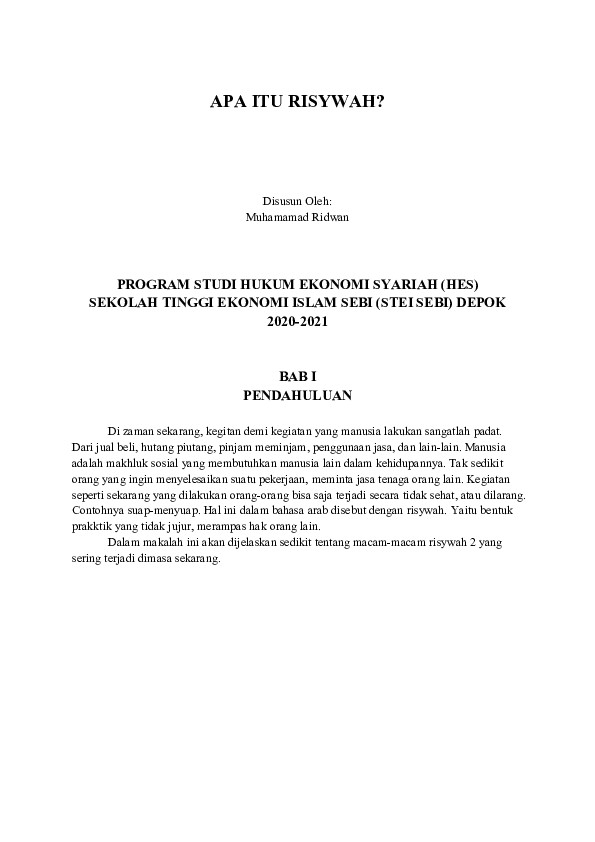 APA ITU RISYWAH?

Disusun Oleh:
Muhamamad Ridwan

PROGRAM STUDI HUKUM EKONOMI SYARIAH (HES)
SEKOLAH TINGGI EKONOMI ISLAM SEBI (STEI SEBI) DEPOK
2020-2021

BAB I
PENDAHULUAN

Di zaman sekarang, kegitan demi kegiatan yang manusia lakukan sangatlah padat. Dari jual beli, hutang piutang, pinjam meminjam, penggunaan jasa, dan lain-lain. Manusia adalah makhluk sosial yang membutuhkan manusia lain dalam kehidupannya. Tak sedikit orang yang ingin menyelesaikan suatu pekerjaan, meminta jasa tenaga orang lain. Kegiatan seperti sekarang yang dilakukan orang-orang bisa saja terjadi secara tidak sehat, atau dilarang. Contohnya suap-menyuap. Hal ini dalam bahasa arab disebut dengan risywah. Yaitu bentuk prakktik yang tidak jujur, merampas hak orang lain.

Dalam makalah ini akan dijelaskan sedikit tentang macam-macam risywah 2 yang sering terjadi dimasa sekarang.